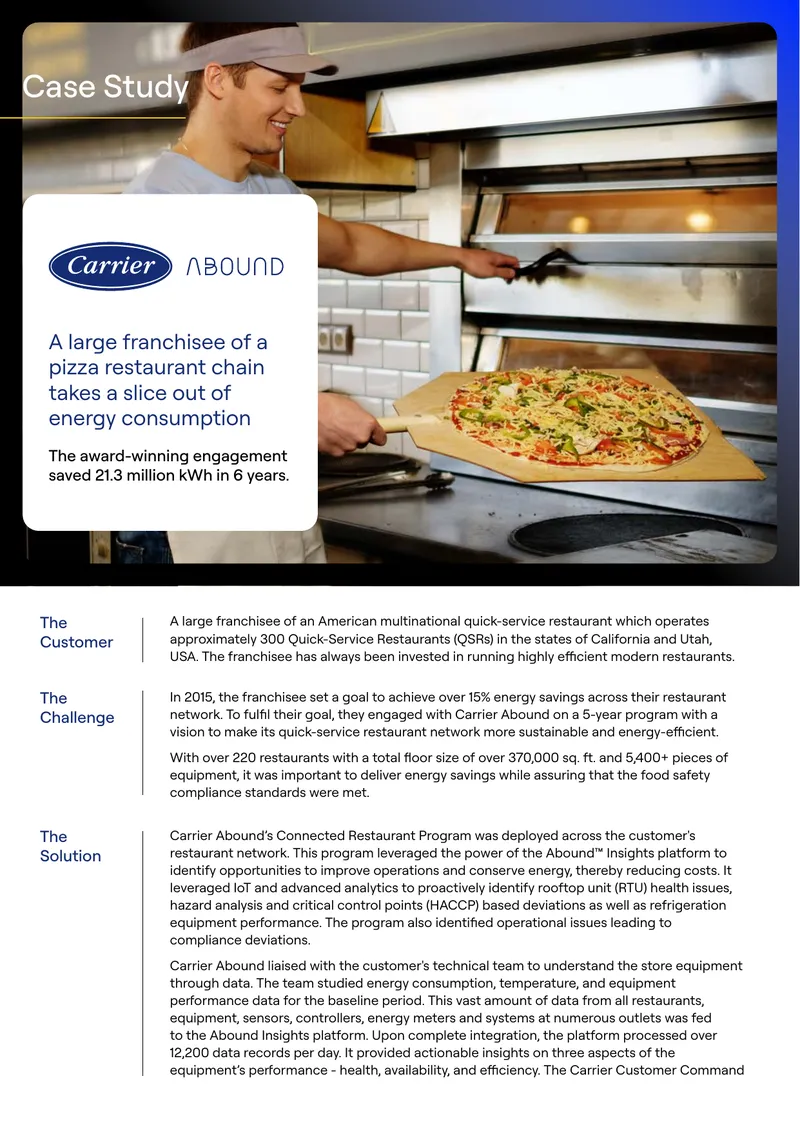 Case Study

Carrier ABOUND

A large franchisee of a pizza restaurant chain takes a slice out of energy consumption

The award-winning engagement saved 21.3 million kWh in 6 years.

The Customer

A large franchisee of an American multinational quick-service restaurant which operates approximately 300 Quick-Service Restaurants (QSRs) in the states of California and Utah, USA. The franchisee has always been invested in running highly efficient modern restaurants.

The Challenge

In 2015, the franchisee set a goal to achieve over 15% energy savings across their restaurant network. To fulfil their goal, they engaged with Carrier Abound on a 5-year program with a vision to make its quick-service restaurant network more sustainable and energy-efficient.

With over 220 restaurants with a total floor size of over 370,000 sq. ft. and 5,400+ pieces of equipment, it was important to deliver energy savings while assuring that the food safety compliance standards were met.

The Solution

Carrier Abound's Connected Restaurant Program was deployed across the customer's restaurant network. This program leveraged the power of the Abound™ Insights platform to identify opportunities to improve operations and conserve energy, thereby reducing costs. It leveraged IoT and advanced analytics to proactively identify rooftop unit (RTU) health issues, hazard analysis and critical control points (HACCP) based deviations as well as refrigeration equipment performance. The program also identified operational issues leading to compliance deviations.

Carrier Abound liaised with the customer's technical team to understand the store equipment through data. The team studied energy consumption, temperature, and equipment performance data for the baseline period. This vast amount of data from all restaurants, equipment, sensors, controllers, energy meters and systems at numerous outlets was fed to the Abound Insights platform. Upon complete integration, the platform processed over 12,200 data records per day. It provided actionable insights on three aspects of the equipment's performance - health, availability, and efficiency. The Carrier Customer Command